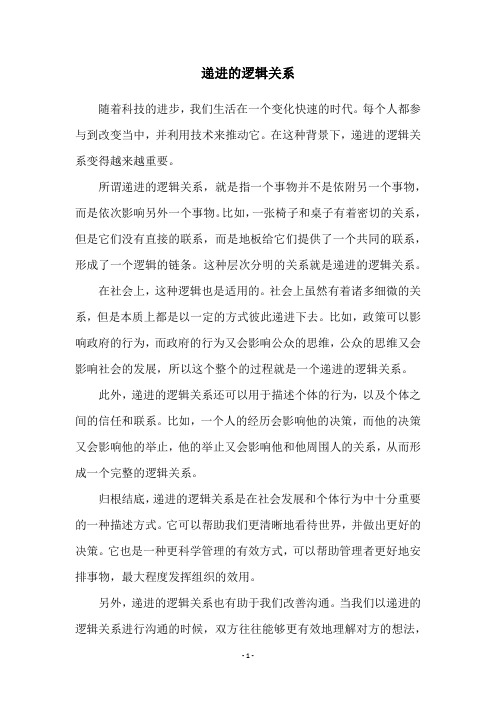 递进的逻辑关系

随着科技的进步，我们生活在一个变化快速的时代。每个人都参与到改变当中，并利用技术来推动它。在这种背景下，递进的逻辑关系变得越来越重要。

所谓递进的逻辑关系，就是指一个事物并不是依附另一个事物，而是依次影响另外一个事物。比如，一张椅子和桌子有着密切的关系，但是它们没有直接的联系，而是地板给它们提供了一个共同的联系，形成了一个逻辑的链条。这种层次分明的关系就是递进的逻辑关系。

在社会上，这种逻辑也是适用的。社会上虽然有着诸多细微的关系，但是本质上都是以一定的方式彼此递进下去。比如，政策可以影响政府的行为，而政府的行为又会影响公众的思维，公众的思维又会影响社会的发展，所以这个整个的过程就是一个递进的逻辑关系。

此外，递进的逻辑关系还可以用于描述个体的行为，以及个体之间的信任和联系。比如，一个人的经历会影响他的决策，而他的决策又会影响他的举止，他的举止又会影响他和他周围人的关系，从而形成一个完整的逻辑关系。

归根结底，递进的逻辑关系是在社会发展和个体行为中十分重要的一种描述方式。它可以帮助我们更清晰地看待世界，并做出更好的决策。它也是一种更科学管理的有效方式，可以帮助管理者更好地安排事物，最大程度发挥组织的效用。

另外，递进的逻辑关系也有助于我们改善沟通。当我们以递进的逻辑关系进行沟通的时候，双方往往能够更有效地理解对方的想法，

- 1 -